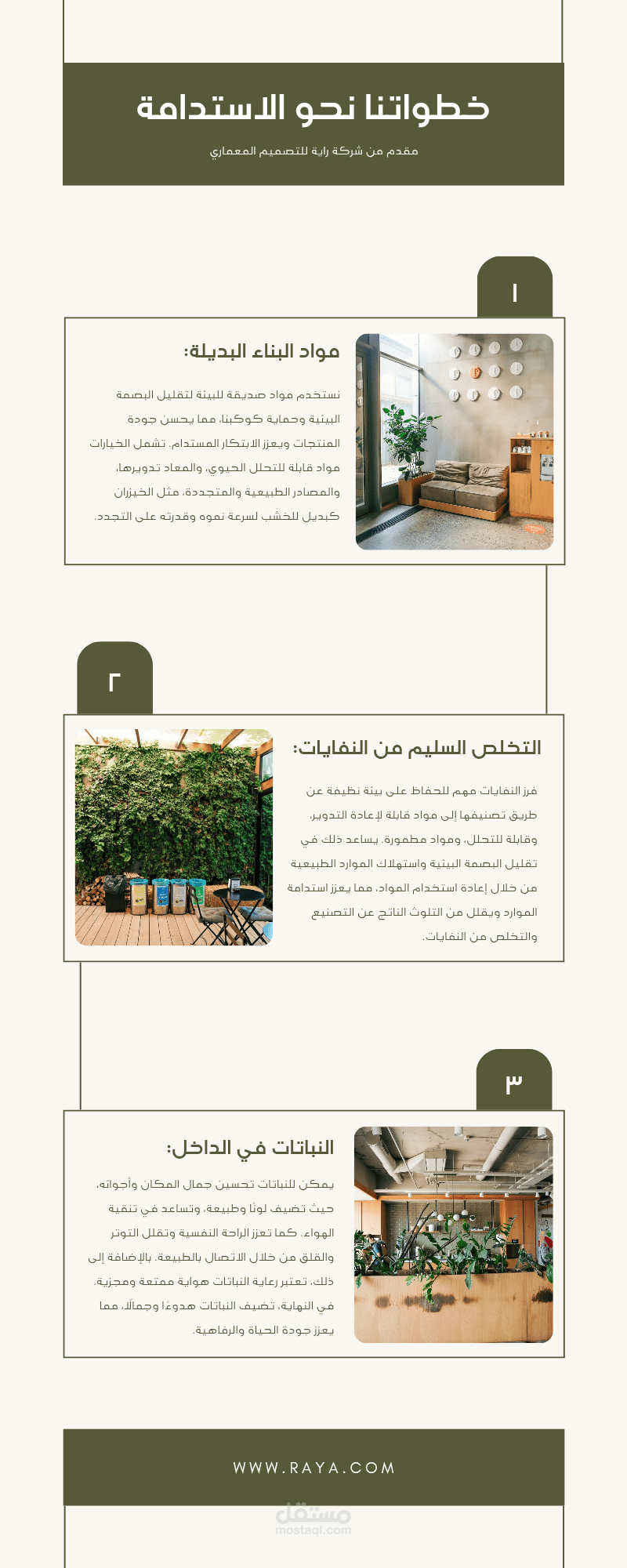 خطواتنا نحو الاستدامة

مقدم من شركة راية للتصميم المعماري

١

مواد البناء البديلة:

نستخدم مواد صديقة للبيئة لتقليل البصمة البيئية وحماية كوكبنا، مما يحسن جودة المنتجات ويعزز الابتكار المستدام. تشمل الخيارات مواد قابلة للتحلل الحيوي، والمعاد تدويرها، والمصادر الطبيعية والمتجددة، مثل الخيزران كبديل للخشب لسرعة نموه وقدرته على التجدد.

٢

التخلص السليم من النفايات:

فرز النفايات مهم للحفاظ على بيئة نظيفة عن طريق تصنيفها إلى مواد قابلة لإعادة التدوير، وقابلة للتحلل، ومواد مطمورة. يساعد ذلك في تقليل البصمة البيئية واستهلاك الموارد الطبيعية من خلال إعادة استخدام المواد، مما يعزز استدامة الموارد ويقلل من التلوث الناتج عن التصنيع والتخلص من النفايات.

٣

النباتات في الداخل:

يمكن للنباتات تحسين جمال المكان وأجوائه، حيث تضيف لونًا وطبيعة، وتساعد في تنقية الهواء. كما تعزز الراحة النفسية وتقلل التوتر والقلق من خلال الاتصال بالطبيعة. بالإضافة إلى ذلك، تعتبر رعاية النباتات هواية ممتعة ومجزية. في النهاية، تضيف النباتات هدوءًا وجمالًا، مما يعزز جودة الحياة والرفاهية.

WWW.RAYA.COM

مستقل
mostaql.com